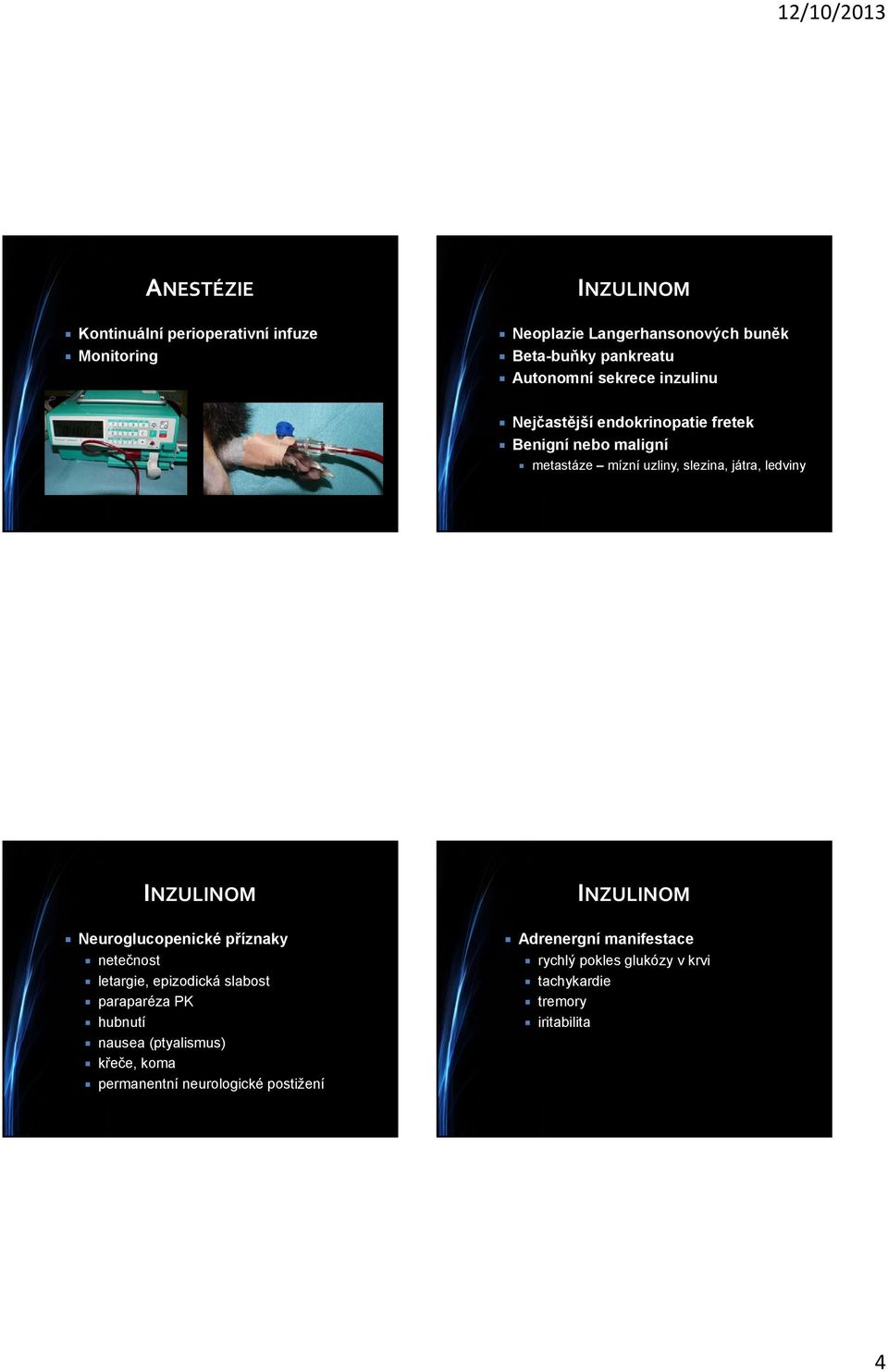 12/10/2013

ANESTÉZIE

Kontinuální perioperativní infuze
Monitoring

INZULINOM

Neoplazie Langerhansonových buněk
Beta-buňky pankreatu
Autonomní sekrece inzulinu

Nejčastější endokrinopatie fretek
Benigní nebo maligní
metastáze – mízní uzliny, slezina, játra, ledviny

INZULINOM

Neuroglucopenické příznaky
netečnost
letargie, epizodická slabost
paraparéza PK
hubnutí
nausea (ptyalismus)
křeče, koma
permanentní neurologické postižení

INZULINOM

Adrenergní manifestace
rychlý pokles glukózy v krvi
tachykardie
tremory
iritabilita

4